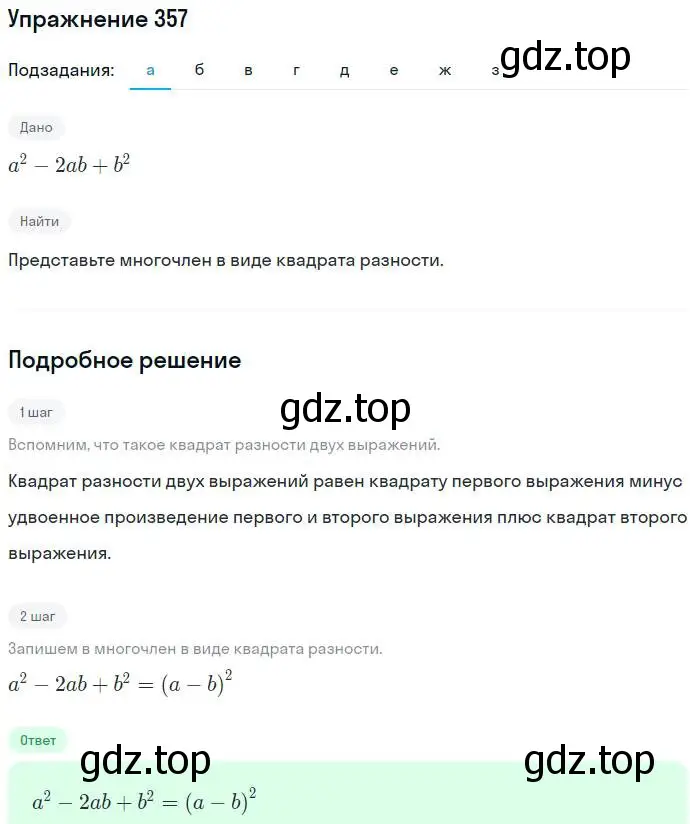 Упражнение 357

Подзадания: а б в г д е ж з

gdz.top

Дано

$a^2 - 2ab + b^2$

Найти

Представьте многочлен в виде квадрата разности.

Подробное решение

1 шаг

gdz.top

Вспомним, что такое квадрат разности двух выражений.

Квадрат разности двух выражений равен квадрату первого выражения минус удвоенное произведение первого и второго выражения плюс квадрат второго выражения.

2 шаг

Запишем в многочлен в виде квадрата разности.

$a^2 - 2ab + b^2 = (a - b)^2$

Ответ

gdz.top gdz.top

$a^2 - 2ab + b^2 = (a - b)^2$